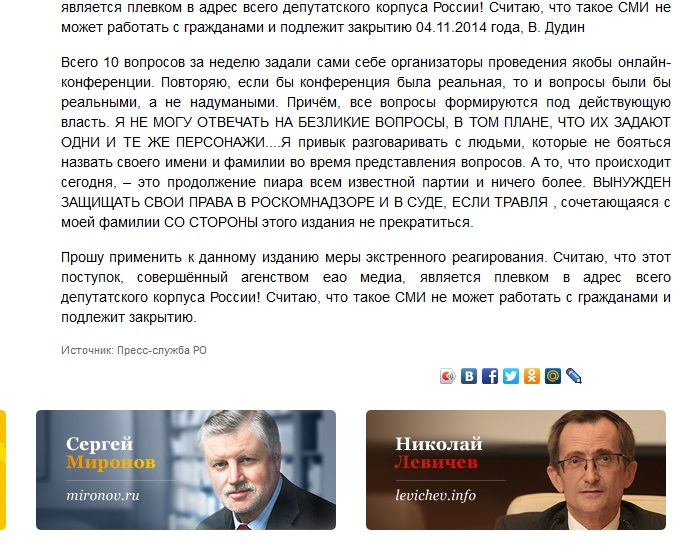 является плевком в адрес всего депутатского корпуса России! Считаю, что такое СМИ не может работать с гражданами и подлежит закрытию 04.11.2014 года, В. Дудин

Всего 10 вопросов за неделю задали сами себе организаторы проведения якобы онлайн-конференции. Повторяю, если бы конференция была реальная, то и вопросы были бы реальными, а не надуманными. Причём, все вопросы формируются под действующую власть. Я НЕ МОГУ ОТВЕЧАТЬ НА БЕЗЛИКИЕ ВОПРОСЫ, В ТОМ ПЛАНЕ, ЧТО ИХ ЗАДАЮТ ОДНИ И ТЕ ЖЕ ПЕРСОНАЖИ....Я привык разговаривать с людьми, которые не бояться назвать своего имени и фамилии во время представления вопросов. А то, что происходит сегодня, – это продолжение пиара всем известной партии и ничего более. ВЫНУЖДЕН ЗАЩИЩАТЬ СВОИ ПРАВА В РОСКОМНАДЗОРЕ И В СУДЕ, ЕСЛИ ТРАВЛЯ , сочетающаяся с моей фамилии СО СТОРОНЫ этого издания не прекратиться.

Прошу применить к данному изданию меры экстренного реагирования. Считаю, что этот поступок, совершённый агенством еао медиа, является плевком в адрес всего депутатского корпуса России! Считаю, что такое СМИ не может работать с гражданами и подлежит закрытию.

Источник: Пресс-служба РО

Сергей Миронов
mironov.ru

Николай Левичев
levichev.info